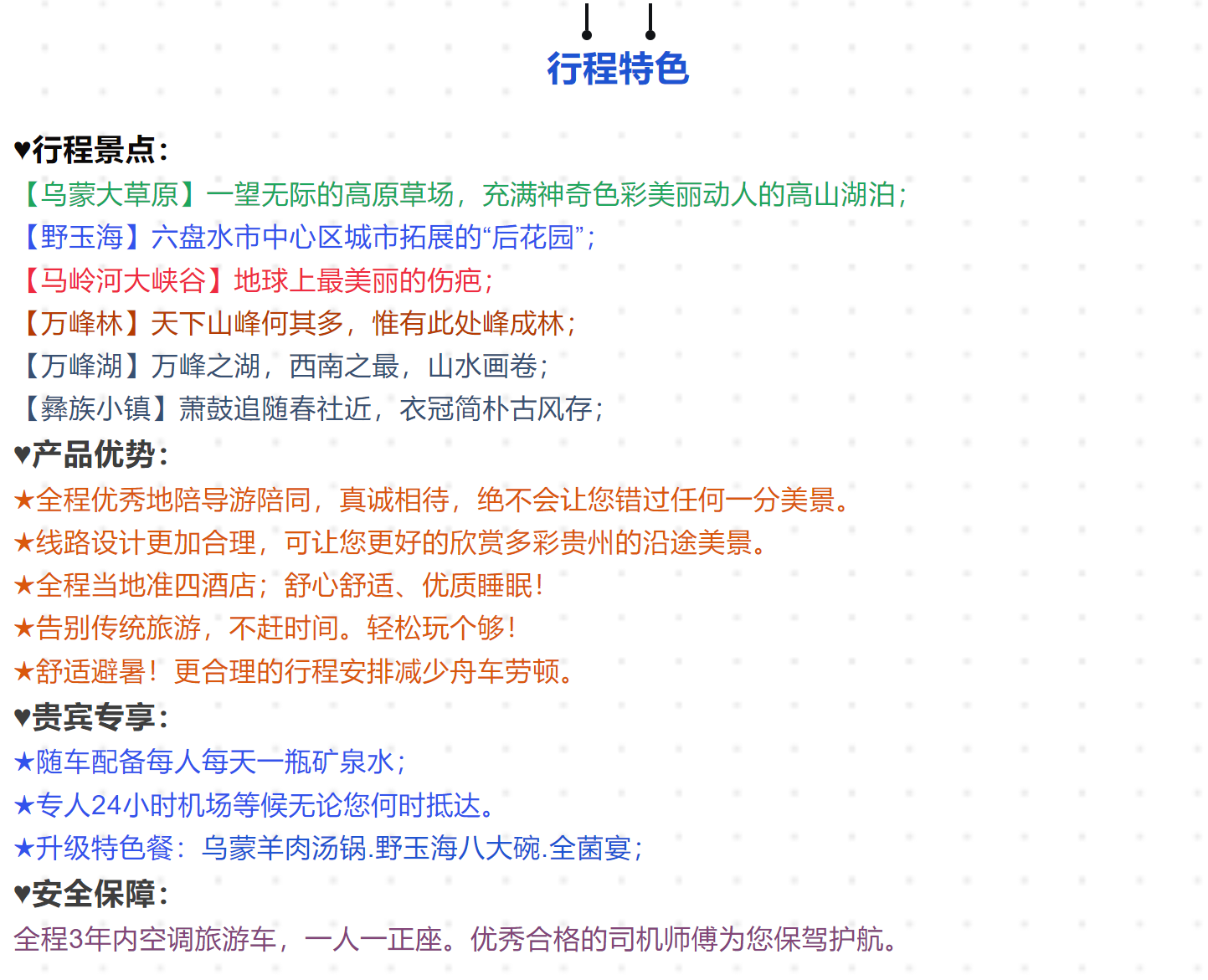 行程特色

♥行程景点：
【乌蒙大草原】一望无际的高原草场，充满神奇色彩美丽动人的高山湖泊；
【野玉海】六盘水市中心区城市拓展的“后花园”；
【马岭河大峡谷】地球上最美丽的伤疤；
【万峰林】天下山峰何其多，惟有此处峰成林；
【万峰湖】万峰之湖，西南之最，山水画卷；
【彝族小镇】萧鼓追随春社近，衣冠简朴古风存；
♥产品优势：
★全程优秀地陪导游陪同，真诚相待，绝不会让您错过任何一分美景。
★线路设计更加合理，可让您更好的欣赏多彩贵州的沿途美景。
★全程当地准四酒店；舒心舒适、优质睡眠！
★告别传统旅游，不赶时间。轻松玩个够！
★舒适避暑！更合理的行程安排减少舟车劳顿。
♥贵宾专享：
★随车配备每人每天一瓶矿泉水；
★专人24小时机场等候无论您何时抵达。
★升级特色餐：乌蒙羊肉汤锅.野玉海八大碗.全菌宴；
♥安全保障：
全程3年内空调旅游车，一人一正座。优秀合格的司机师傅为您保驾护航。